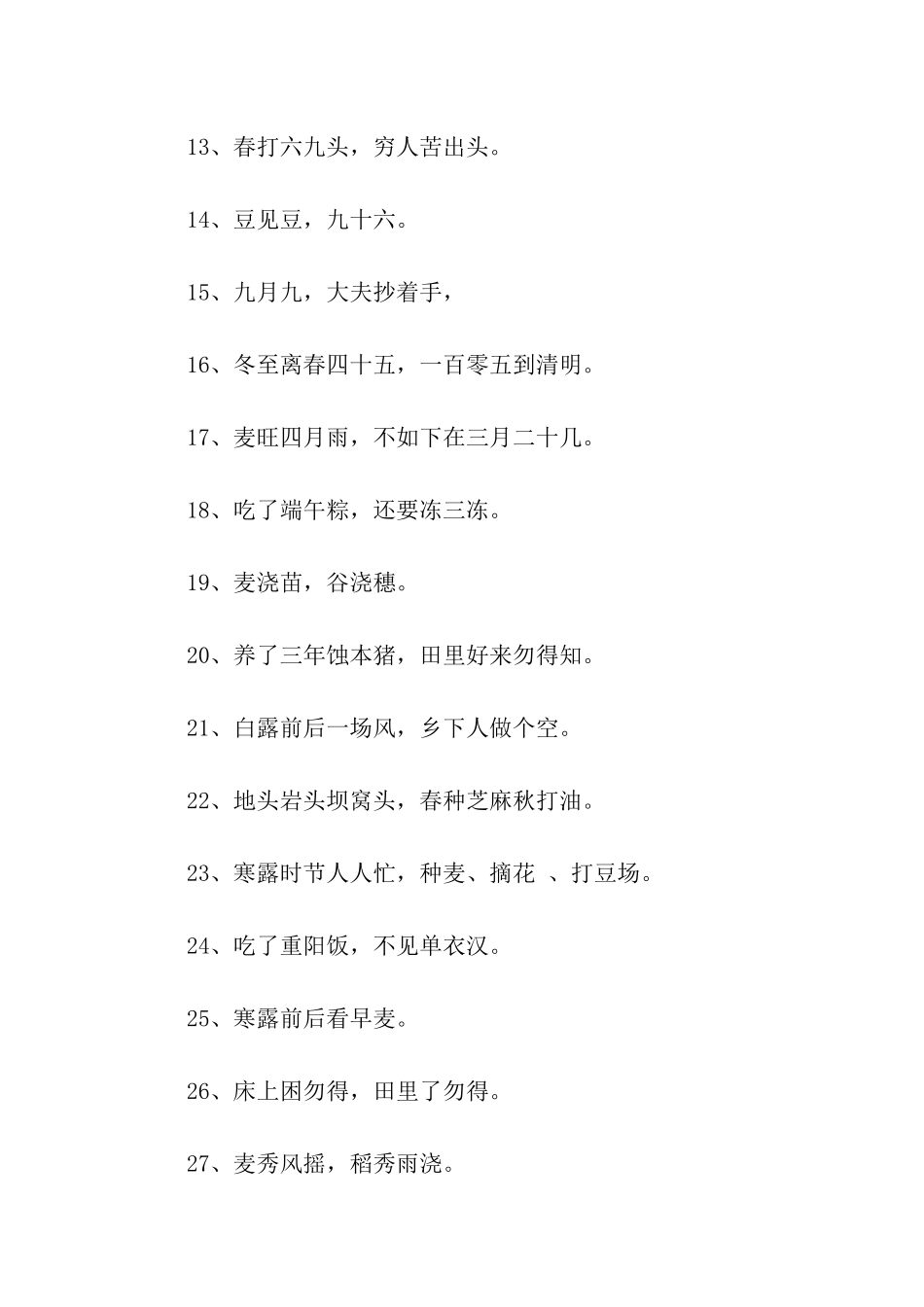 13、春打六九头，穷人苦出头。

14、豆见豆，九十六。

15、九月九，大夫抄着手，

16、冬至离春四十五，一百零五到清明。

17、麦旺四月雨，不如下在三月二十几。

18、吃了端午粽，还要冻三冻。

19、麦浇苗，谷浇穗。

20、养了三年蚀本猪，田里好来勿得知。

21、白露前后一场风，乡下人做个空。

22、地头岩头坝窝头，春种芝麻秋打油。

23、寒露时节人人忙，种麦、摘花 、打豆场。

24、吃了重阳饭，不见单衣汉。

25、寒露前后看早麦。

26、床上困勿得，田里了勿得。

27、麦秀风摇，稻秀雨浇。